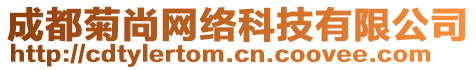 成都菊尚网络科技有限公司
http://cdtylertom.cn.coovee.com